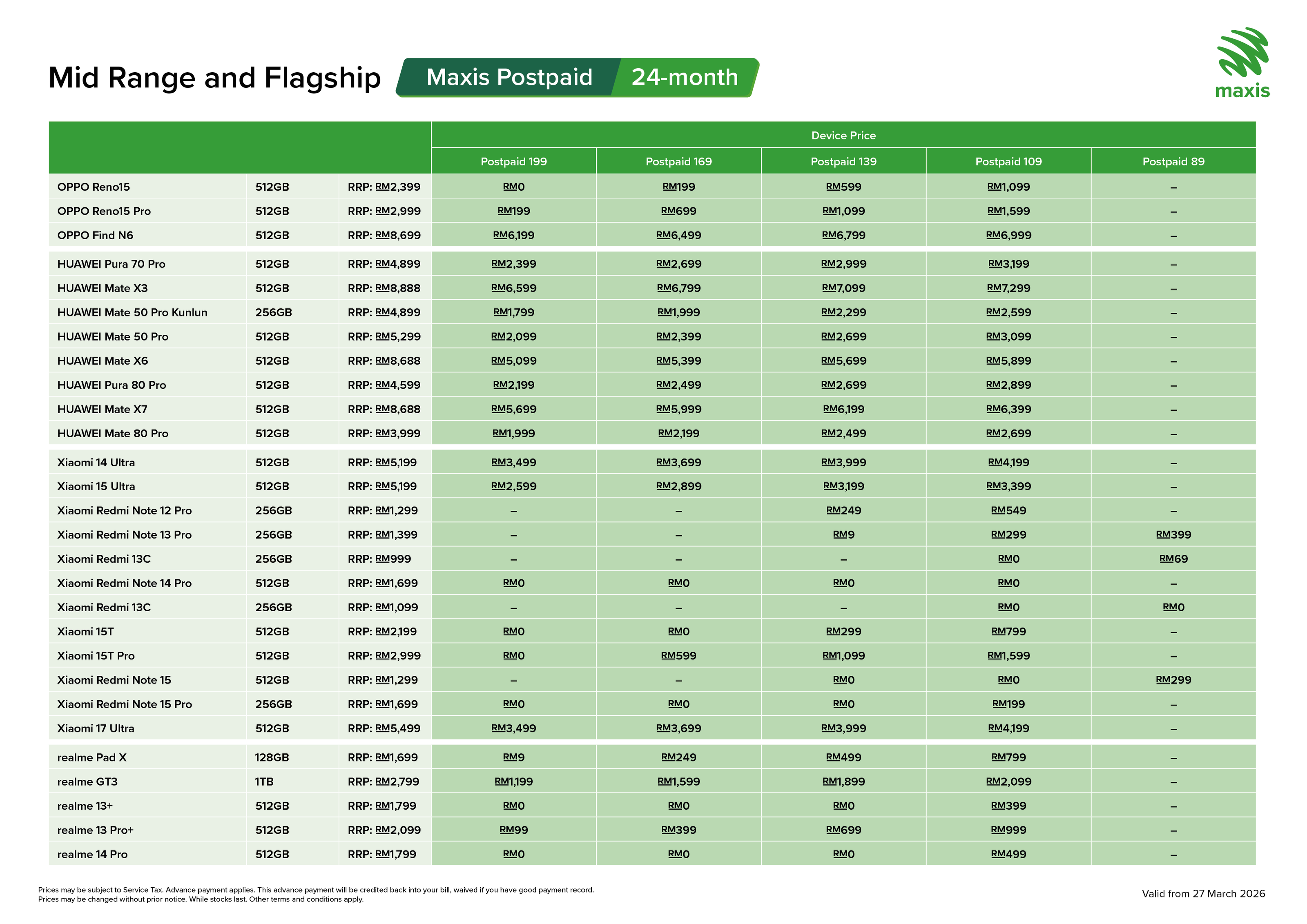 Mid Range and Flagship

Maxis Postpaid 24-month

maxis

| | | | Device Price | | | | |
|---|---|---|---|---|---|---|---|
| | | | Postpaid 199 | Postpaid 169 | Postpaid 139 | Postpaid 109 | Postpaid 89 |
| OPPO Reno15 | 512GB | RRP: RM2,399 | RM0 | RM199 | RM599 | RM1,099 | – |
| OPPO Reno15 Pro | 512GB | RRP: RM2,999 | RM199 | RM699 | RM1,099 | RM1,599 | – |
| OPPO Find N6 | 512GB | RRP: RM8,699 | RM6,199 | RM6,499 | RM6,799 | RM6,999 | – |
| HUAWEI Pura 70 Pro | 512GB | RRP: RM4,899 | RM2,399 | RM2,699 | RM2,999 | RM3,199 | – |
| HUAWEI Mate X3 | 512GB | RRP: RM8,888 | RM6,599 | RM6,799 | RM7,099 | RM7,299 | – |
| HUAWEI Mate 50 Pro Kunlun | 256GB | RRP: RM4,899 | RM1,799 | RM1,999 | RM2,299 | RM2,599 | – |
| HUAWEI Mate 50 Pro | 512GB | RRP: RM5,299 | RM2,099 | RM2,399 | RM2,699 | RM3,099 | – |
| HUAWEI Mate X6 | 512GB | RRP: RM8,688 | RM5,099 | RM5,399 | RM5,699 | RM5,899 | – |
| HUAWEI Pura 80 Pro | 512GB | RRP: RM4,599 | RM2,199 | RM2,499 | RM2,699 | RM2,899 | – |
| HUAWEI Mate X7 | 512GB | RRP: RM8,688 | RM5,699 | RM5,999 | RM6,199 | RM6,399 | – |
| HUAWEI Mate 80 Pro | 512GB | RRP: RM3,999 | RM1,999 | RM2,199 | RM2,499 | RM2,699 | – |
| Xiaomi 14 Ultra | 512GB | RRP: RM5,199 | RM3,499 | RM3,699 | RM3,999 | RM4,199 | – |
| Xiaomi 15 Ultra | 512GB | RRP: RM5,199 | RM2,599 | RM2,899 | RM3,199 | RM3,399 | – |
| Xiaomi Redmi Note 12 Pro | 256GB | RRP: RM1,299 | – | – | RM249 | RM549 | – |
| Xiaomi Redmi Note 13 Pro | 256GB | RRP: RM1,399 | – | – | RM9 | RM299 | RM399 |
| Xiaomi Redmi 13C | 256GB | RRP: RM999 | – | – | – | RM0 | RM69 |
| Xiaomi Redmi Note 14 Pro | 512GB | RRP: RM1,699 | RM0 | RM0 | RM0 | RM0 | – |
| Xiaomi Redmi 13C | 256GB | RRP: RM1,099 | – | – | – | RM0 | RM0 |
| Xiaomi 15T | 512GB | RRP: RM2,199 | RM0 | RM0 | RM299 | RM799 | – |
| Xiaomi 15T Pro | 512GB | RRP: RM2,999 | RM0 | RM599 | RM1,099 | RM1,599 | – |
| Xiaomi Redmi Note 15 | 512GB | RRP: RM1,299 | – | – | RM0 | RM0 | RM299 |
| Xiaomi Redmi Note 15 Pro | 256GB | RRP: RM1,699 | RM0 | RM0 | RM0 | RM199 | – |
| Xiaomi 17 Ultra | 512GB | RRP: RM5,499 | RM3,499 | RM3,699 | RM3,999 | RM4,199 | – |
| realme Pad X | 128GB | RRP: RM1,699 | RM9 | RM249 | RM499 | RM799 | – |
| realme GT3 | 1TB | RRP: RM2,799 | RM1,199 | RM1,599 | RM1,899 | RM2,099 | – |
| realme 13+ | 512GB | RRP: RM1,799 | RM0 | RM0 | RM0 | RM399 | – |
| realme 13 Pro+ | 512GB | RRP: RM2,099 | RM99 | RM399 | RM699 | RM999 | – |
| realme 14 Pro | 512GB | RRP: RM1,799 | RM0 | RM0 | RM0 | RM499 | – |

Prices may be subject to Service Tax. Advance payment applies. This advance payment will be credited back into your bill, waived if you have good payment record.
Prices may be changed without prior notice. While stocks last. Other terms and conditions apply.

Valid from 27 March 2026